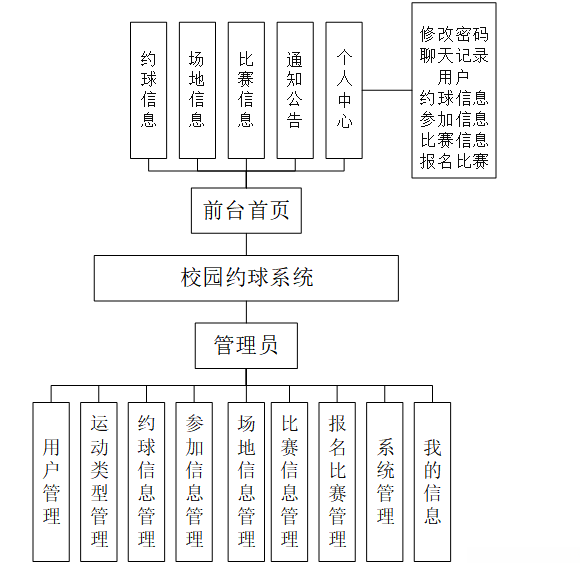 约球信息

场地信息

比赛信息

通知公告

个人中心

修改密码
聊天记录
用户
约球信息
参加信息
比赛信息
报名比赛

前台首页

校园约球系统

管理员

用户管理

运动类型管理

约球信息管理

参加信息管理

场地信息管理

比赛信息管理

报名比赛管理

系统管理

我的信息